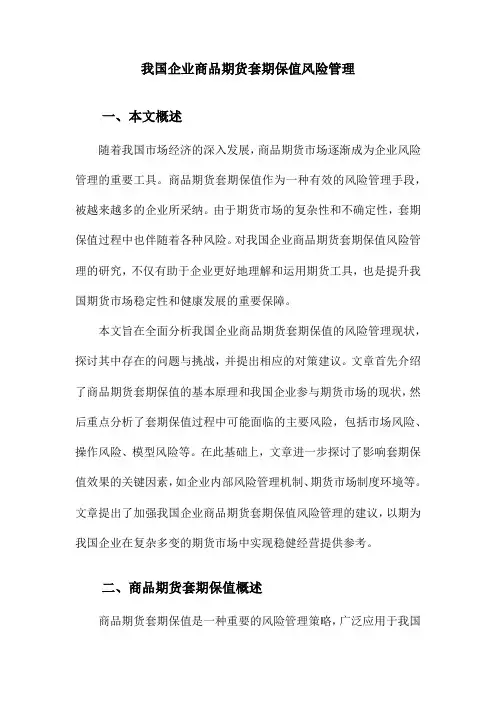 我国企业商品期货套期保值风险管理

一、本文概述

随着我国市场经济的深入发展，商品期货市场逐渐成为企业风险管理的重要工具。商品期货套期保值作为一种有效的风险管理手段，被越来越多的企业所采纳。由于期货市场的复杂性和不确定性，套期保值过程中也伴随着各种风险。对我国企业商品期货套期保值风险管理的研究，不仅有助于企业更好地理解和运用期货工具，也是提升我国期货市场稳定性和健康发展的重要保障。

本文旨在全面分析我国企业商品期货套期保值的风险管理现状，探讨其中存在的问题与挑战，并提出相应的对策建议。文章首先介绍了商品期货套期保值的基本原理和我国企业参与期货市场的现状，然后重点分析了套期保值过程中可能面临的主要风险，包括市场风险、操作风险、模型风险等。在此基础上，文章进一步探讨了影响套期保值效果的关键因素，如企业内部风险管理机制、期货市场制度环境等。文章提出了加强我国企业商品期货套期保值风险管理的建议，以期为我国企业在复杂多变的期货市场中实现稳健经营提供参考。

二、商品期货套期保值概述

商品期货套期保值是一种重要的风险管理策略，广泛应用于我国